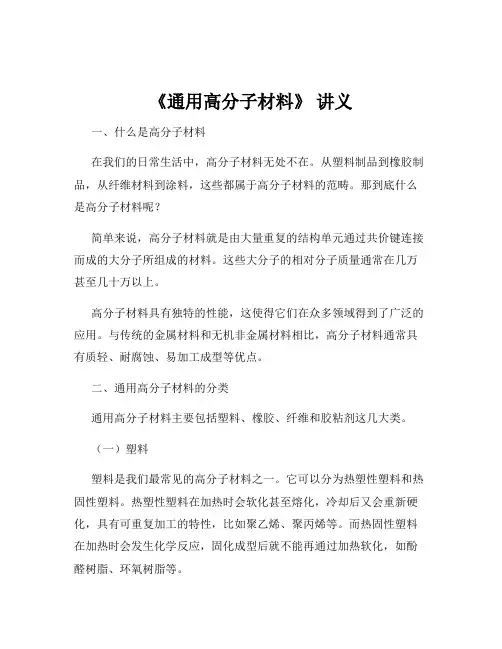 《通用高分子材料》 讲义

一、什么是高分子材料

在我们的日常生活中，高分子材料无处不在。从塑料制品到橡胶制品，从纤维材料到涂料，这些都属于高分子材料的范畴。那到底什么是高分子材料呢？

简单来说，高分子材料就是由大量重复的结构单元通过共价键连接而成的大分子所组成的材料。这些大分子的相对分子质量通常在几万甚至几十万以上。

高分子材料具有独特的性能，这使得它们在众多领域得到了广泛的应用。与传统的金属材料和无机非金属材料相比，高分子材料通常具有质轻、耐腐蚀、易加工成型等优点。

二、通用高分子材料的分类

通用高分子材料主要包括塑料、橡胶、纤维和胶粘剂这几大类。

（一）塑料

塑料是我们最常见的高分子材料之一。它可以分为热塑性塑料和热固性塑料。热塑性塑料在加热时会软化甚至熔化，冷却后又会重新硬化，具有可重复加工的特性，比如聚乙烯、聚丙烯等。而热固性塑料在加热时会发生化学反应，固化成型后就不能再通过加热软化，如酚醛树脂、环氧树脂等。